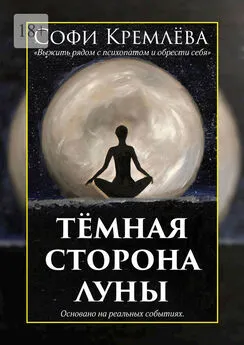 18+

Софи Кремлёва

«Выжить рядом с психопатом и обрести себя»

ТЁМНАЯ СТОРОНА ЛУНЫ

Основано на реальных событиях.